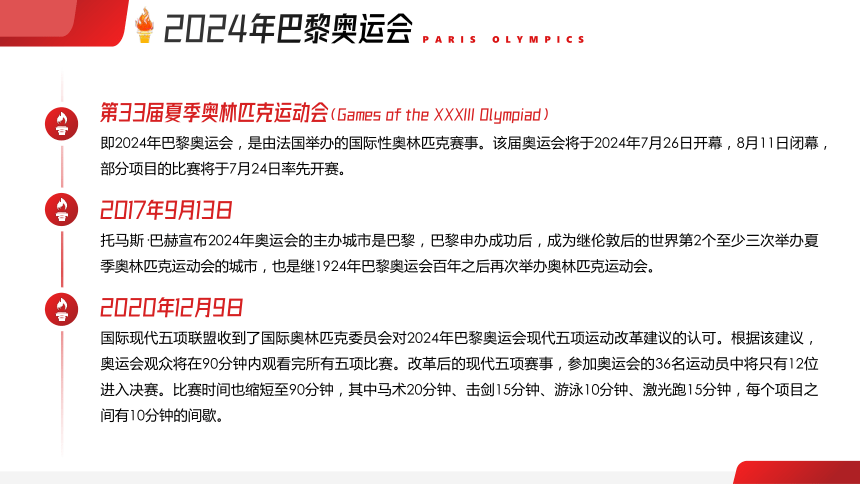 2024年巴黎奥运会 PARIS OLYMPICS

第33届夏季奥林匹克运动会（Games of the XXXIII Olympiad）

即2024年巴黎奥运会，是由法国举办的国际性奥林匹克赛事。该届奥运会将于2024年7月26日开幕，8月11日闭幕，部分项目的比赛将于7月24日率先开赛。

2017年9月13日

托马斯·巴赫宣布2024年奥运会的主办城市是巴黎，巴黎申办成功后，成为继伦敦后的世界第2个至少三次举办夏季奥林匹克运动会的城市，也是继1924年巴黎奥运会百年之后再次举办奥林匹克运动会。

2020年12月9日

国际现代五项联盟收到了国际奥林匹克委员会对2024年巴黎奥运会现代五项运动改革建议的认可。根据该建议，奥运会观众将在90分钟内观看完所有五项比赛。改革后的现代五项赛事，参加奥运会的36名运动员中将只有12位进入决赛。比赛时间也缩短至90分钟，其中马术20分钟、击剑15分钟、游泳10分钟、激光跑15分钟，每个项目之间有10分钟的间歇。